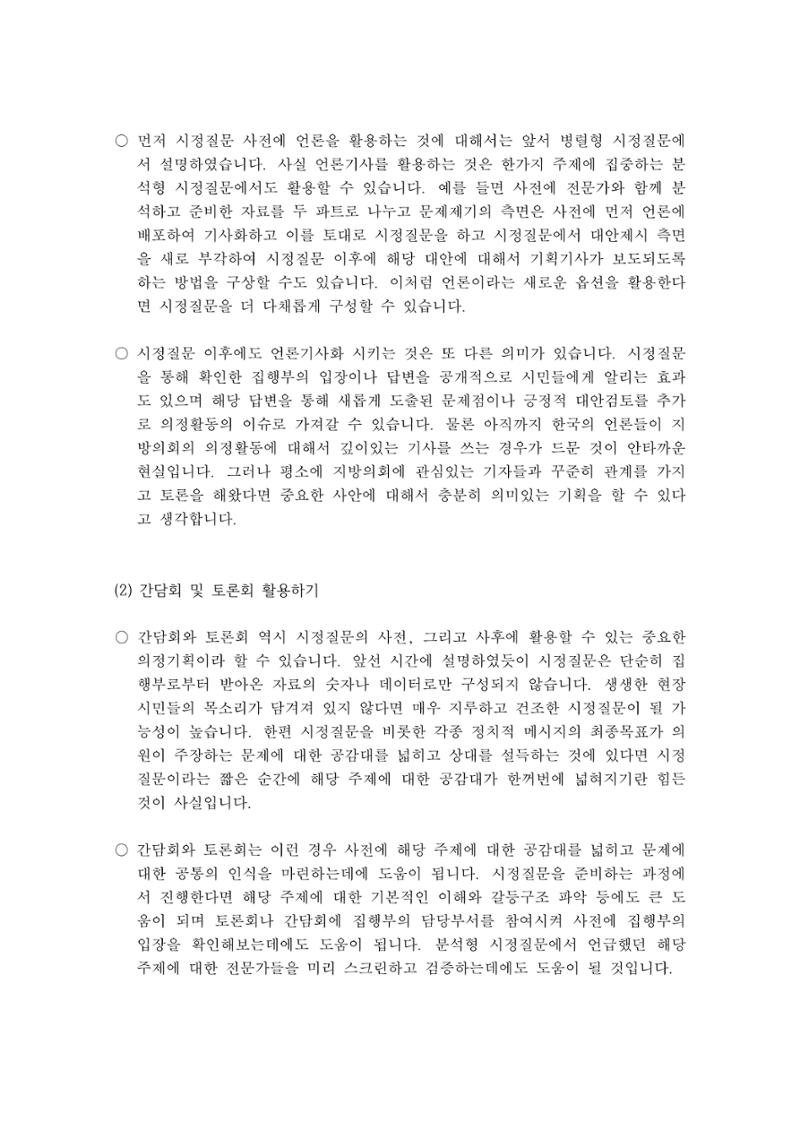 ○ 먼저 시정질문 사전에 언론을 활용하는 것에 대해서는 앞서 병렬형 시정질문에서 설명하였습니다. 사실 언론기사를 활용하는 것은 한가지 주제에 집중하는 분석형 시정질문에서도 활용할 수 있습니다. 예를 들면 사전에 전문가와 함께 분석하고 준비한 자료를 두 파트로 나누고 문제제기의 측면은 사전에 먼저 언론에 배포하여 기사화하고 이를 토대로 시정질문을 하고 시정질문에서 대안제시 측면을 새로 부각하여 시정질문 이후에 해당 대안에 대해서 기획기사가 보도되도록 하는 방법을 구상할 수도 있습니다. 이처럼 언론이라는 새로운 옵션을 활용한다면 시정질문을 더 다채롭게 구성할 수 있습니다.

○ 시정질문 이후에도 언론기사화 시키는 것은 또 다른 의미가 있습니다. 시정질문을 통해 확인한 집행부의 입장이나 답변을 공개적으로 시민들에게 알리는 효과도 있으며 해당 답변을 통해 새롭게 도출된 문제점이나 긍정적 대안검토를 추가로 의정활동의 이슈로 가져갈 수 있습니다. 물론 아직까지 한국의 언론들이 지방의회의 의정활동에 대해서 깊이있는 기사를 쓰는 경우가 드문 것이 안타까운 현실입니다. 그러나 평소에 지방의회에 관심있는 기자들과 꾸준히 관계를 가지고 토론을 해왔다면 중요한 사안에 대해서 충분히 의미있는 기획을 할 수 있다고 생각합니다.

(2) 간담회 및 토론회 활용하기

○ 간담회와 토론회 역시 시정질문의 사전, 그리고 사후에 활용할 수 있는 중요한 의정기획이라 할 수 있습니다. 앞선 시간에 설명하였듯이 시정질문은 단순히 집행부로부터 받아온 자료의 숫자나 데이터로만 구성되지 않습니다. 생생한 현장 시민들의 목소리가 담겨져 있지 않다면 매우 지루하고 건조한 시정질문이 될 가능성이 높습니다. 한편 시정질문을 비롯한 각종 정치적 메시지의 최종목표가 의원이 주장하는 문제에 대한 공감대를 넓히고 상대를 설득하는 것에 있다면 시정질문이라는 짧은 순간에 해당 주제에 대한 공감대가 한꺼번에 넓혀지기란 힘든 것이 사실입니다.

○ 간담회와 토론회는 이런 경우 사전에 해당 주제에 대한 공감대를 넓히고 문제에 대한 공통의 인식을 마련하는데에 도움이 됩니다. 시정질문을 준비하는 과정에서 진행한다면 해당 주제에 대한 기본적인 이해와 갈등구조 파악 등에도 큰 도움이 되며 토론회나 간담회에 집행부의 담당부서를 참여시켜 사전에 집행부의 입장을 확인해보는데에도 도움이 됩니다. 분석형 시정질문에서 언급했던 해당 주제에 대한 전문가들을 미리 스크린하고 검증하는데에도 도움이 될 것입니다.